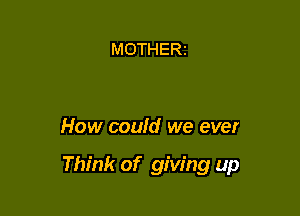 MOTHER:

How could we ever
Think of giving up